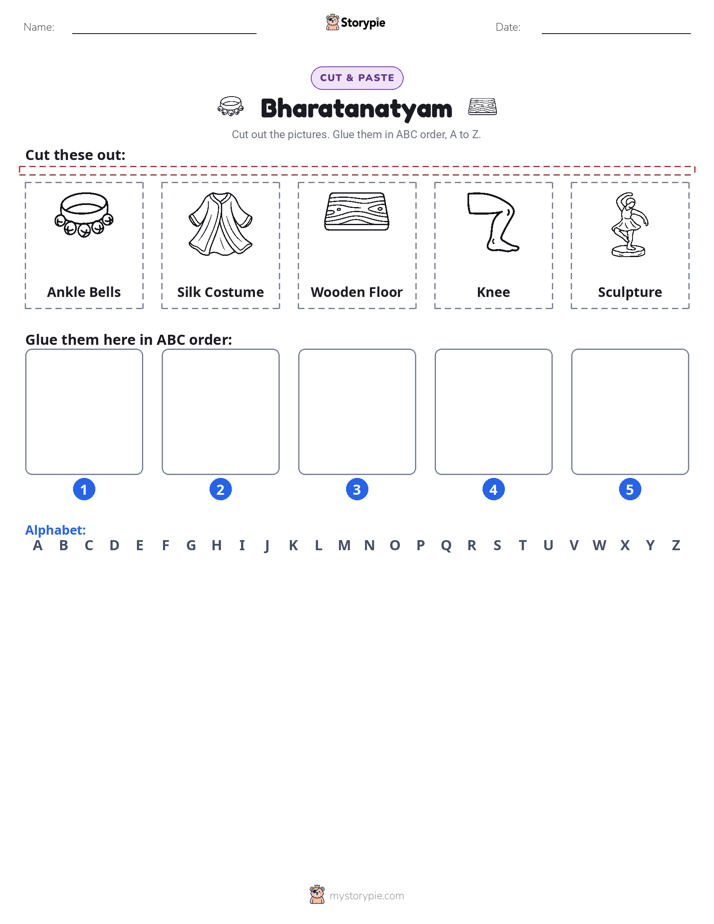 Name: ____ Storypie Date: ____

CUT & PASTE

Bharatanatyam

Cut out the pictures. Glue them in ABC order, A to Z.

Cut these out:

Ankle Bells

Silk Costume

Wooden Floor

Knee

Sculpture

Glue them here in ABC order:

1

2

3

4

5

Alphabet:
A B C D E F G H I J K L M N O P Q R S T U V W X Y Z

mystorypie.com